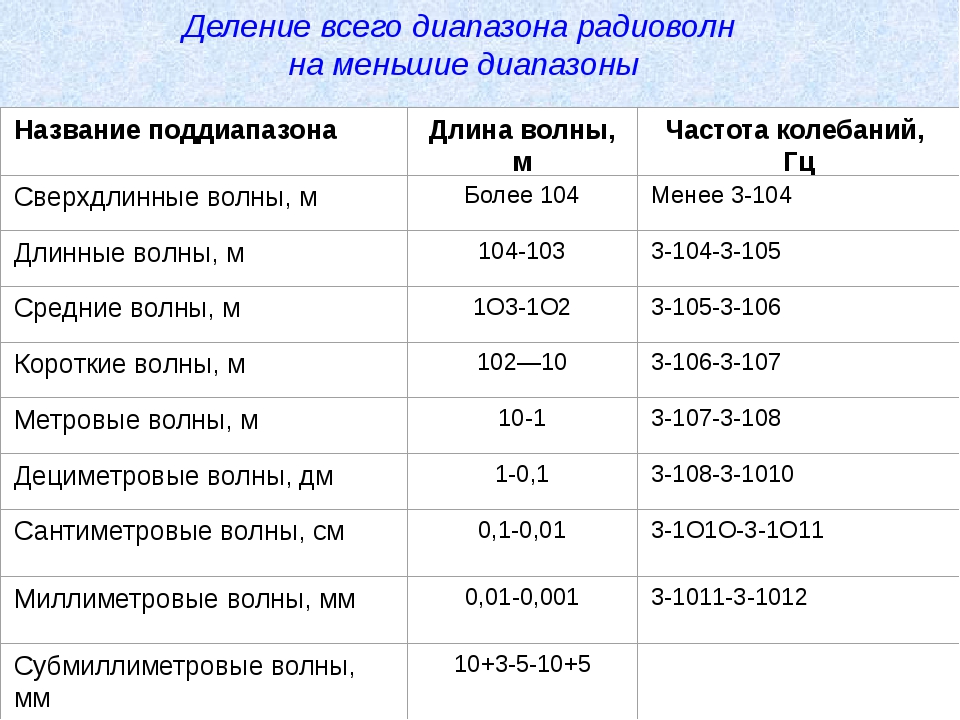 Деление всего диапазона радиоволн
на меньшие диапазоны

| Название поддиапазона | Длина волны, м | Частота колебаний, Гц |
|---|---|---|
| Сверхдлинные волны, м | Более 104 | Менее 3-104 |
| Длинные волны, м | 104-103 | 3-104-3-105 |
| Средние волны, м | 1О3-1О2 | 3-105-3-106 |
| Короткие волны, м | 102—10 | 3-106-3-107 |
| Метровые волны, м | 10-1 | 3-107-3-108 |
| Дециметровые волны, дм | 1-0,1 | 3-108-3-1010 |
| Сантиметровые волны, см | 0,1-0,01 | 3-1О1О-3-1О11 |
| Миллиметровые волны, мм | 0,01-0,001 | 3-1011-3-1012 |
| Субмиллиметровые волны, мм | 10+3-5-10+5 | |